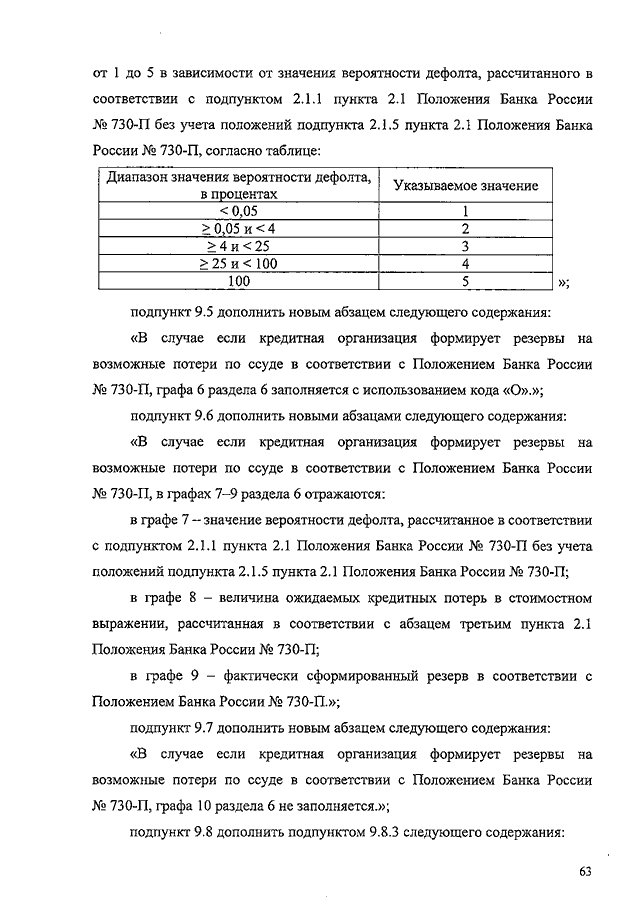 от 1 до 5 в зависимости от значения вероятности дефолта, рассчитанного в соответствии с подпунктом 2.1.1 пункта 2.1 Положения Банка России № 730-П без учета положений подпункта 2.1.5 пункта 2.1 Положения Банка России № 730-П, согласно таблице:

| Диапазон значения вероятности дефолта, в процентах | Указываемое значение |
|---|---|
| < 0,05 | 1 |
| ≥ 0,05 и < 4 | 2 |
| ≥ 4 и < 25 | 3 |
| ≥ 25 и < 100 | 4 |
| 100 | 5 |

»;

подпункт 9.5 дополнить новым абзацем следующего содержания:

«В случае если кредитная организация формирует резервы на возможные потери по ссуде в соответствии с Положением Банка России № 730-П, графа 6 раздела 6 заполняется с использованием кода «О».»;

подпункт 9.6 дополнить новыми абзацами следующего содержания:

«В случае если кредитная организация формирует резервы на возможные потери по ссуде в соответствии с Положением Банка России № 730-П, в графах 7–9 раздела 6 отражаются:

в графе 7 – значение вероятности дефолта, рассчитанное в соответствии с подпунктом 2.1.1 пункта 2.1 Положения Банка России № 730-П без учета положений подпункта 2.1.5 пункта 2.1 Положения Банка России № 730-П;

в графе 8 – величина ожидаемых кредитных потерь в стоимостном выражении, рассчитанная в соответствии с абзацем третьим пункта 2.1 Положения Банка России № 730-П;

в графе 9 – фактически сформированный резерв в соответствии с Положением Банка России № 730-П.»;

подпункт 9.7 дополнить новым абзацем следующего содержания:

«В случае если кредитная организация формирует резервы на возможные потери по ссуде в соответствии с Положением Банка России № 730-П, графа 10 раздела 6 не заполняется.»;

подпункт 9.8 дополнить подпунктом 9.8.3 следующего содержания:

63